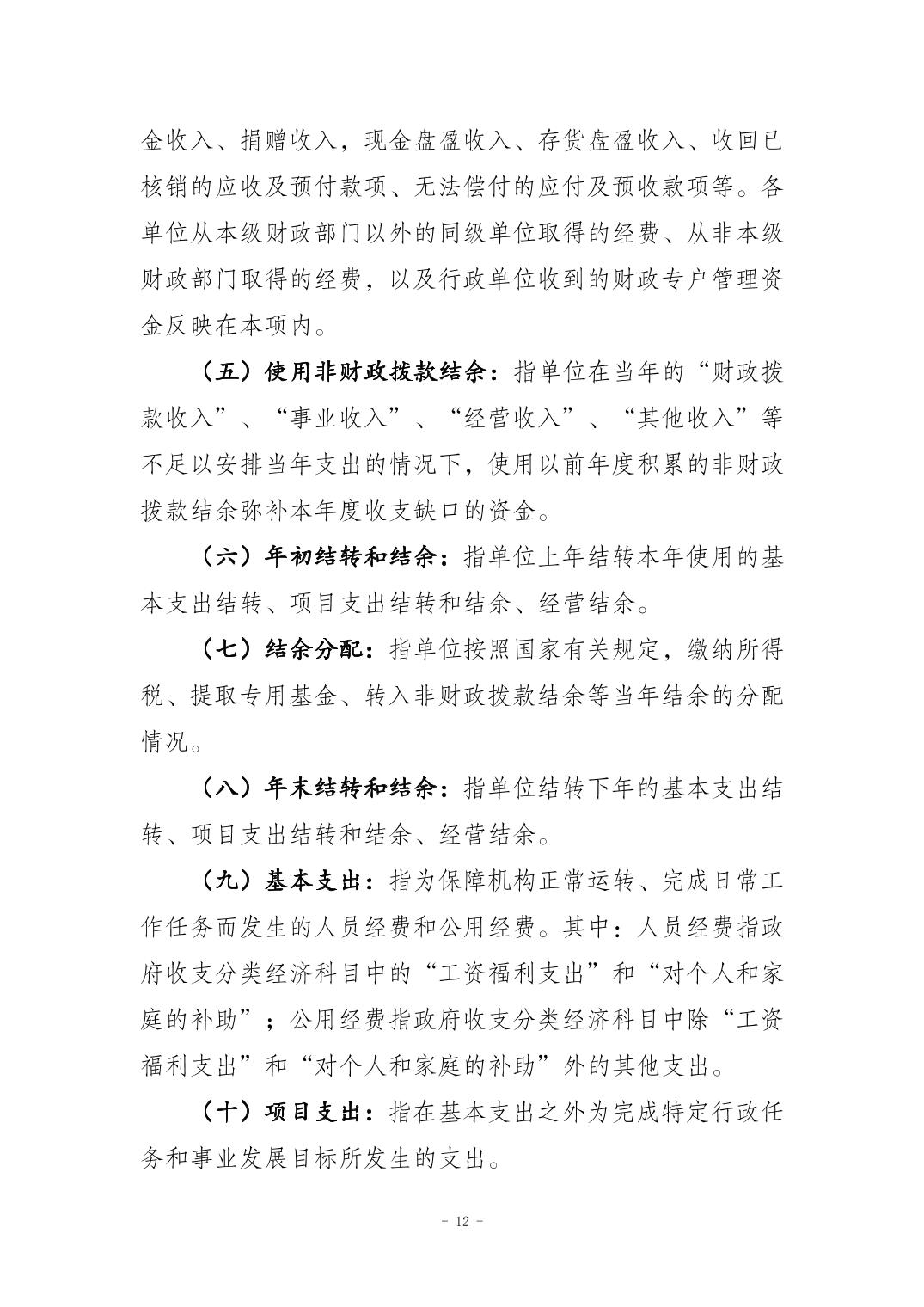 金收入、捐赠收入，现金盘盈收入、存货盘盈收入、收回已核销的应收及预付款项、无法偿付的应付及预收款项等。各单位从本级财政部门以外的同级单位取得的经费、从非本级财政部门取得的经费，以及行政单位收到的财政专户管理资金反映在本项内。

（五）使用非财政拨款结余：指单位在当年的“财政拨款收入”、“事业收入”、“经营收入”、“其他收入”等不足以安排当年支出的情况下，使用以前年度积累的非财政拨款结余弥补本年度收支缺口的资金。

（六）年初结转和结余：指单位上年结转本年使用的基本支出结转、项目支出结转和结余、经营结余。

（七）结余分配：指单位按照国家有关规定，缴纳所得税、提取专用基金、转入非财政拨款结余等当年结余的分配情况。

（八）年末结转和结余：指单位结转下年的基本支出结转、项目支出结转和结余、经营结余。

（九）基本支出：指为保障机构正常运转、完成日常工作任务而发生的人员经费和公用经费。其中：人员经费指政府收支分类经济科目中的“工资福利支出”和“对个人和家庭的补助”；公用经费指政府收支分类经济科目中除“工资福利支出”和“对个人和家庭的补助”外的其他支出。

（十）项目支出：指在基本支出之外为完成特定行政任务和事业发展目标所发生的支出。

- 12 -